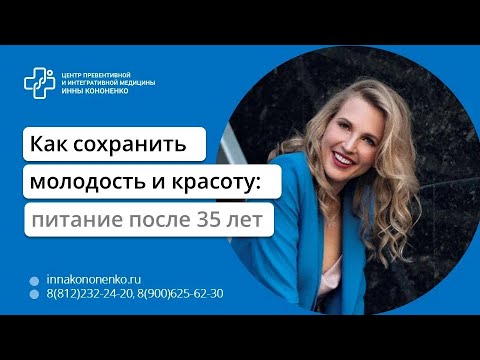 ЦЕНТР ПРЕВЕНТИВНОЙ И ИНТЕГРАТИВНОЙ МЕДИЦИНЫ ИННЫ КОНОНЕНКО

Как сохранить молодость и красоту: питание после 35 лет

innakononenko.ru
8(812)232-24-20, 8(900)625-62-30